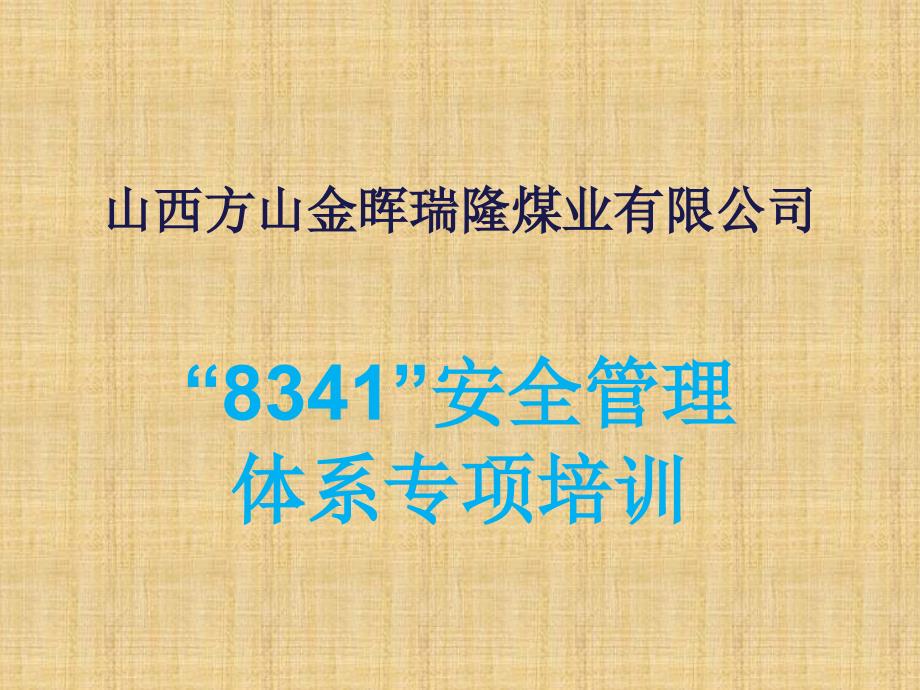 山西方山金晖瑞隆煤业有限公司

“8341”安全管理体系专项培训